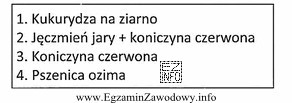 1. Kukurydza na ziarno
2. Jęczmień jary + koniczyna czerwona
3. Koniczyna czerwona
4. Pszenica ozima

EZ INFO

www.EgzaminZawodowy.info